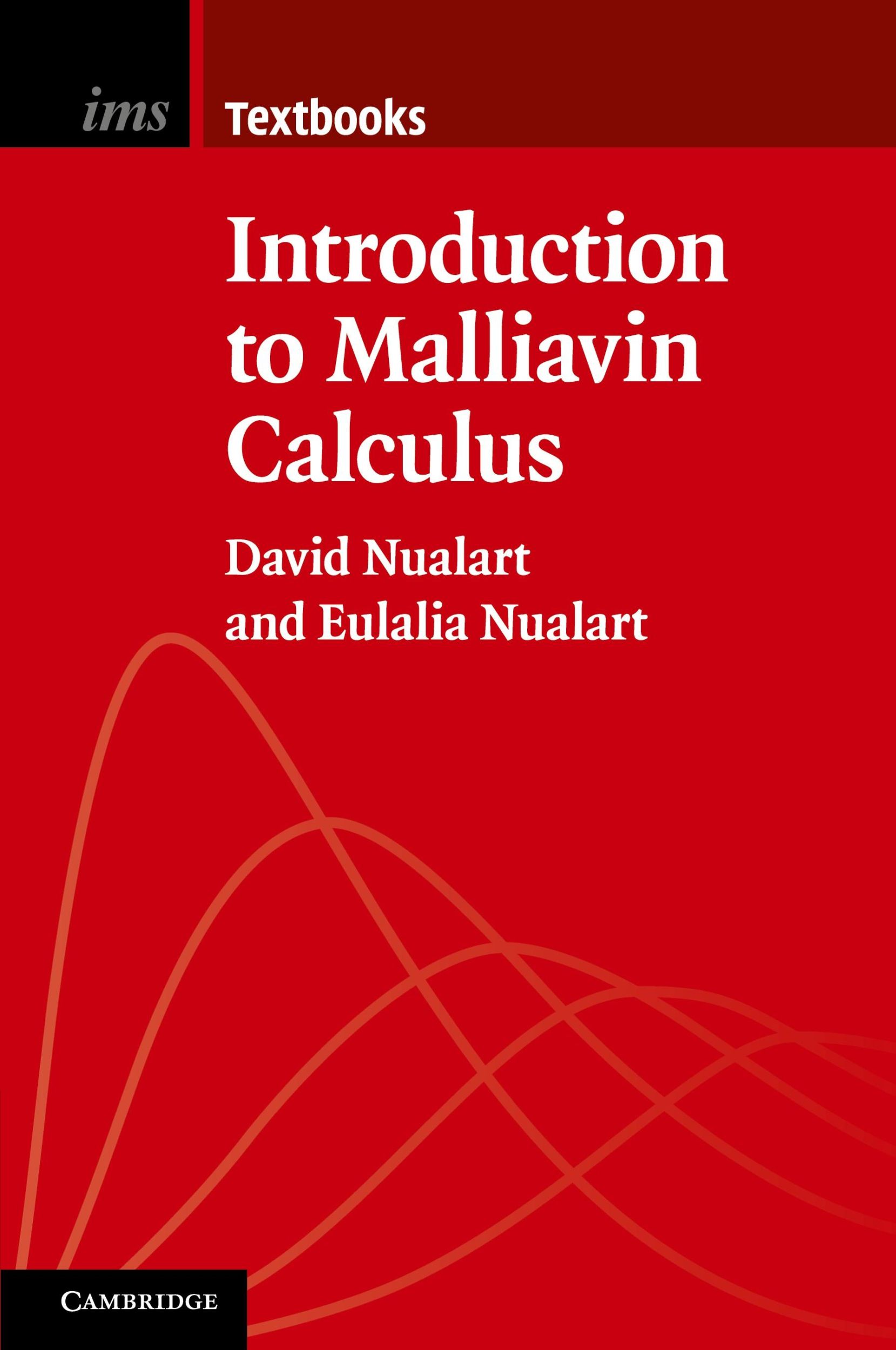 ims Textbooks

Introduction to Malliavin Calculus

David Nualart and Eulalia Nualart

CAMBRIDGE